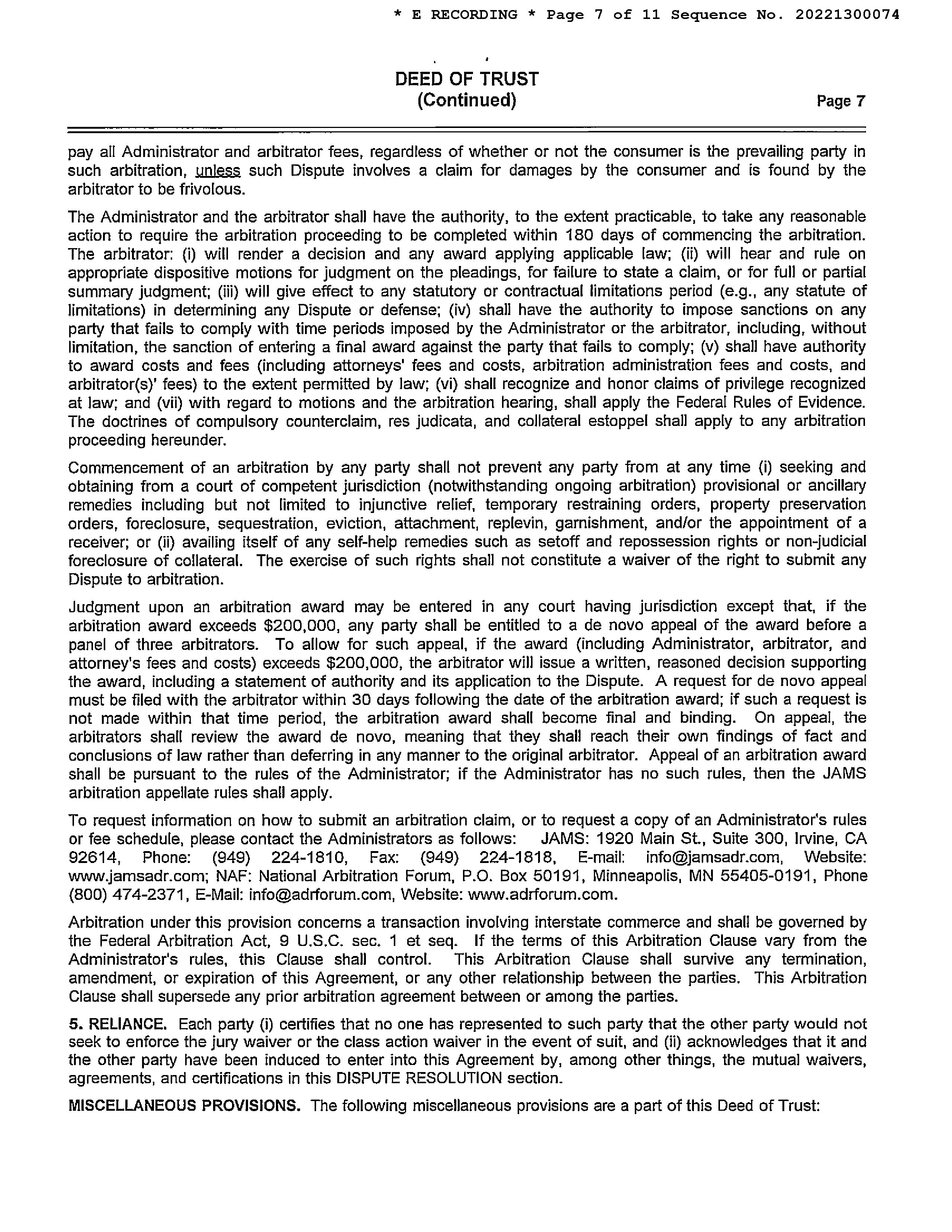 * E RECORDING * Page 7 of 11 Sequence No. 20221300074

DEED OF TRUST
(Continued)

Page 7

pay all Administrator and arbitrator fees, regardless of whether or not the consumer is the prevailing party in such arbitration, unless such Dispute involves a claim for damages by the consumer and is found by the arbitrator to be frivolous.

The Administrator and the arbitrator shall have the authority, to the extent practicable, to take any reasonable action to require the arbitration proceeding to be completed within 180 days of commencing the arbitration. The arbitrator: (i) will render a decision and any award applying applicable law; (ii) will hear and rule on appropriate dispositive motions for judgment on the pleadings, for failure to state a claim, or for full or partial summary judgment; (iii) will give effect to any statutory or contractual limitations period (e.g., any statute of limitations) in determining any Dispute or defense; (iv) shall have the authority to impose sanctions on any party that fails to comply with time periods imposed by the Administrator or the arbitrator, including, without limitation, the sanction of entering a final award against the party that fails to comply; (v) shall have authority to award costs and fees (including attorneys' fees and costs, arbitration administration fees and costs, and arbitrator(s)' fees) to the extent permitted by law; (vi) shall recognize and honor claims of privilege recognized at law; and (vii) with regard to motions and the arbitration hearing, shall apply the Federal Rules of Evidence. The doctrines of compulsory counterclaim, res judicata, and collateral estoppel shall apply to any arbitration proceeding hereunder.

Commencement of an arbitration by any party shall not prevent any party from at any time (i) seeking and obtaining from a court of competent jurisdiction (notwithstanding ongoing arbitration) provisional or ancillary remedies including but not limited to injunctive relief, temporary restraining orders, property preservation orders, foreclosure, sequestration, eviction, attachment, replevin, garnishment, and/or the appointment of a receiver; or (ii) availing itself of any self-help remedies such as setoff and repossession rights or non-judicial foreclosure of collateral. The exercise of such rights shall not constitute a waiver of the right to submit any Dispute to arbitration.

Judgment upon an arbitration award may be entered in any court having jurisdiction except that, if the arbitration award exceeds $200,000, any party shall be entitled to a de novo appeal of the award before a panel of three arbitrators. To allow for such appeal, if the award (including Administrator, arbitrator, and attorney's fees and costs) exceeds $200,000, the arbitrator will issue a written, reasoned decision supporting the award, including a statement of authority and its application to the Dispute. A request for de novo appeal must be filed with the arbitrator within 30 days following the date of the arbitration award; if such a request is not made within that time period, the arbitration award shall become final and binding. On appeal, the arbitrators shall review the award de novo, meaning that they shall reach their own findings of fact and conclusions of law rather than deferring in any manner to the original arbitrator. Appeal of an arbitration award shall be pursuant to the rules of the Administrator; if the Administrator has no such rules, then the JAMS arbitration appellate rules shall apply.

To request information on how to submit an arbitration claim, or to request a copy of an Administrator's rules or fee schedule, please contact the Administrators as follows: JAMS: 1920 Main St., Suite 300, Irvine, CA 92614, Phone: (949) 224-1810, Fax: (949) 224-1818, E-mail: info@jamsadr.com, Website: www.jamsadr.com; NAF: National Arbitration Forum, P.O. Box 50191, Minneapolis, MN 55405-0191, Phone (800) 474-2371, E-Mail: info@adrforum.com, Website: www.adrforum.com.

Arbitration under this provision concerns a transaction involving interstate commerce and shall be governed by the Federal Arbitration Act, 9 U.S.C. sec. 1 et seq. If the terms of this Arbitration Clause vary from the Administrator's rules, this Clause shall control. This Arbitration Clause shall survive any termination, amendment, or expiration of this Agreement, or any other relationship between the parties. This Arbitration Clause shall supersede any prior arbitration agreement between or among the parties.

5. RELIANCE. Each party (i) certifies that no one has represented to such party that the other party would not seek to enforce the jury waiver or the class action waiver in the event of suit, and (ii) acknowledges that it and the other party have been induced to enter into this Agreement by, among other things, the mutual waivers, agreements, and certifications in this DISPUTE RESOLUTION section.

MISCELLANEOUS PROVISIONS. The following miscellaneous provisions are a part of this Deed of Trust: